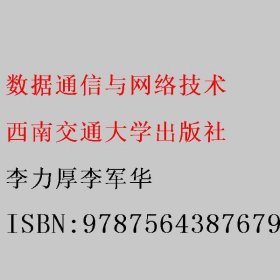 数据通信与网络技术

西南交通大学出版社

李力厚李军华

ISBN:9787564387679